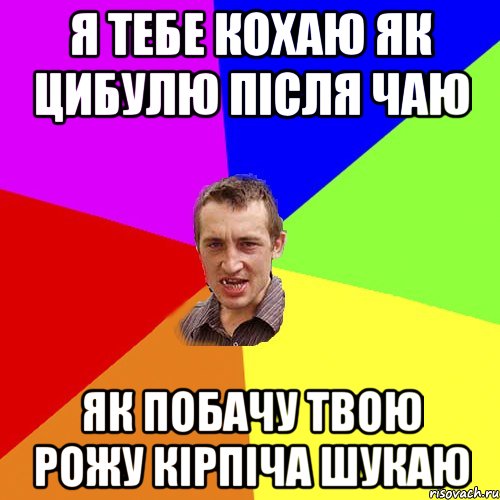 Я ТЕБЕ КОХАЮ ЯК ЦИБУЛЮ ПІСЛЯ ЧАЮ

ЯК ПОБАЧУ ТВОЮ РОЖУ КІРПІЧА ШУКАЮ

risovach.ru